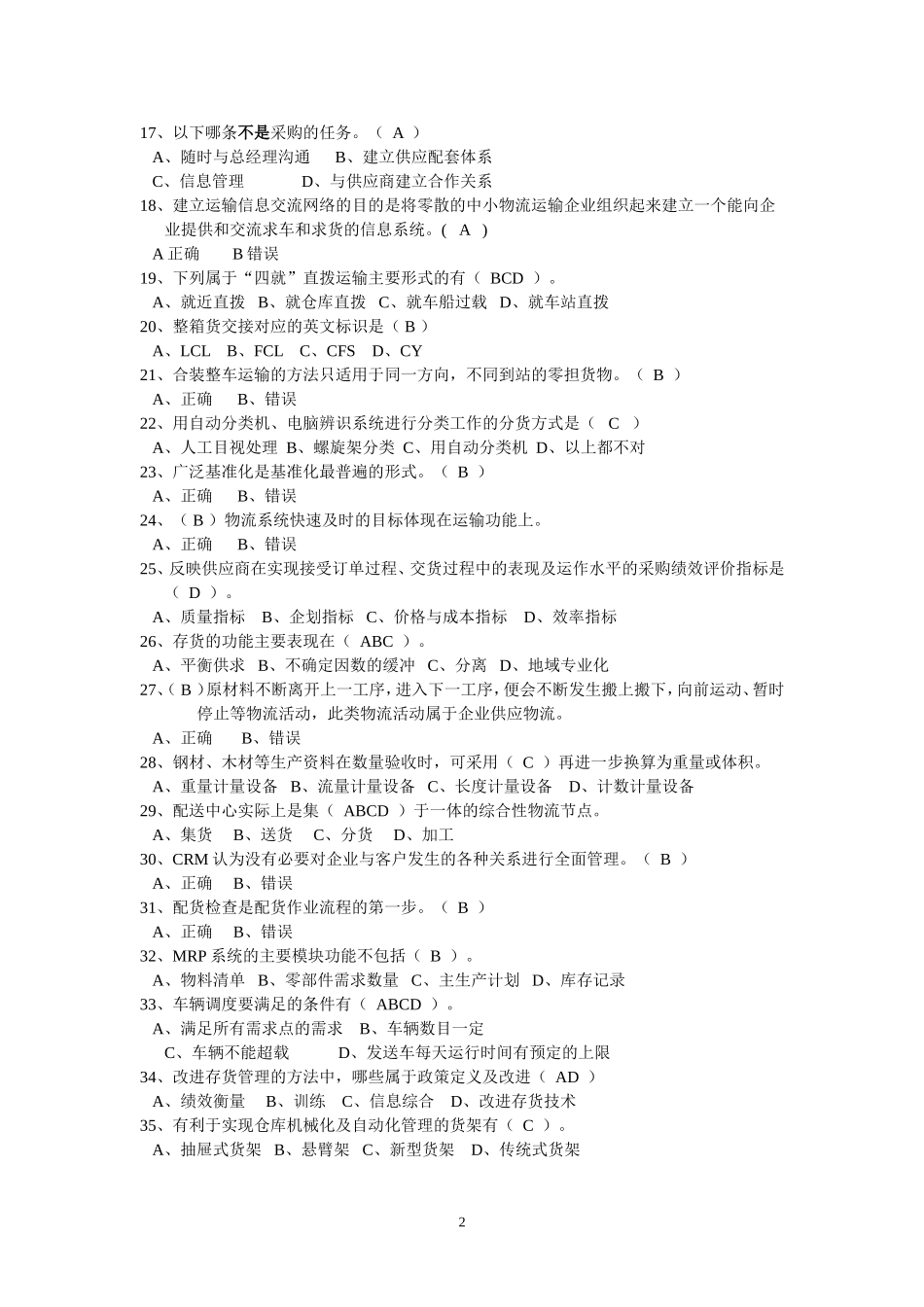 17、以下哪条不是采购的任务。（ A ）
A、随时与总经理沟通 B、建立供应配套体系
C、信息管理 D、与供应商建立合作关系
18、建立运输信息交流网络的目的是将零散的中小物流运输企业组织起来建立一个能向企业提供和交流求车和求货的信息系统。( A )
A 正确 B 错误
19、下列属于“四就”直拨运输主要形式的有（ BCD ）。
A、就近直拨 B、就仓库直拨 C、就车船过载 D、就车站直拨
20、整箱货交接对应的英文标识是（ B ）
A、LCL B、FCL C、CFS D、CY
21、合装整车运输的方法只适用于同一方向，不同到站的零担货物。（ B ）
A、正确 B、错误
22、用自动分类机、电脑辨识系统进行分类工作的分货方式是（ C ）
A、人工目视处理 B、螺旋架分类 C、用自动分类机 D、以上都不对
23、广泛基准化是基准化最普遍的形式。（ B ）
A、正确 B、错误
24、（ B ）物流系统快速及时的目标体现在运输功能上。
A、正确 B、错误
25、反映供应商在实现接受订单过程、交货过程中的表现及运作水平的采购绩效评价指标是（ D ）。
A、质量指标 B、企划指标 C、价格与成本指标 D、效率指标
26、存货的功能主要表现在（ ABC ）。
A、平衡供求 B、不确定因数的缓冲 C、分离 D、地域专业化
27、( B )原材料不断离开上一工序，进入下一工序，便会不断发生搬上搬下，向前运动、暂时停止等物流活动，此类物流活动属于企业供应物流。
A、正确 B、错误
28、钢材、木材等生产资料在数量验收时，可采用（ C ）再进一步换算为重量或体积。
A、重量计量设备 B、流量计量设备 C、长度计量设备 D、计数计量设备
29、配送中心实际上是集（ ABCD ）于一体的综合性物流节点。
A、集货 B、送货 C、分货 D、加工
30、CRM 认为没有必要对企业与客户发生的各种关系进行全面管理。（ B ）
A、正确 B、错误
31、配货检查是配货作业流程的第一步。（ B ）
A、正确 B、错误
32、MRP 系统的主要模块功能不包括（ B ）。
A、物料清单 B、零部件需求数量 C、主生产计划 D、库存记录
33、车辆调度要满足的条件有（ ABCD ）。
A、满足所有需求点的需求 B、车辆数目一定
C、车辆不能超载 D、发送车每天运行时间有预定的上限
34、改进存货管理的方法中，哪些属于政策定义及改进（ AD ）
A、绩效衡量 B、训练 C、信息综合 D、改进存货技术
35、有利于实现仓库机械化及自动化管理的货架有（ C ）。
A、抽屉式货架 B、悬臂架 C、新型货架 D、传统式货架

2